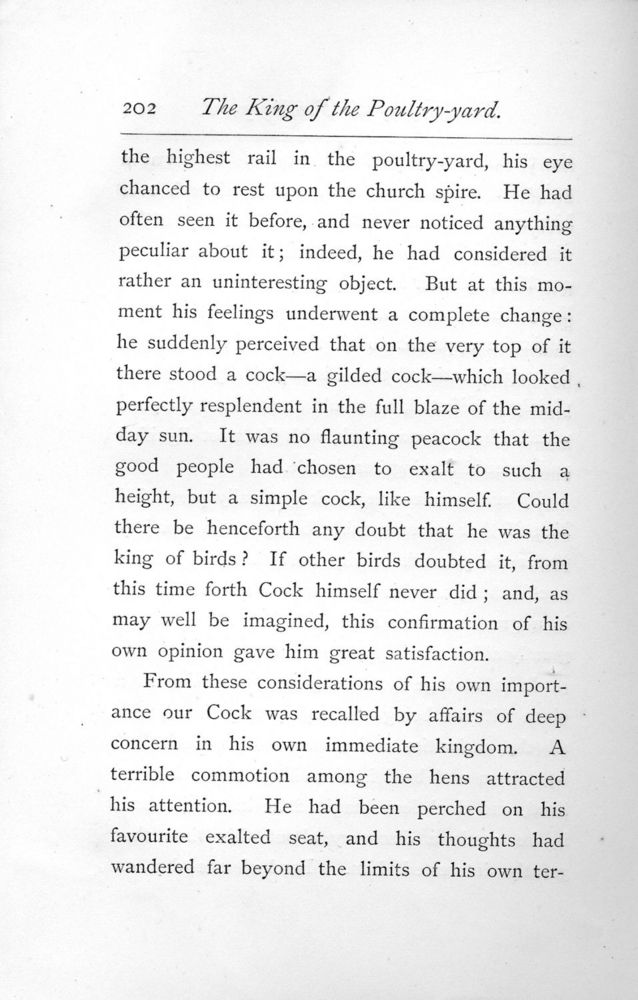 202 The King of the Poultry-yard.

the highest rail in the poultry-yard, his eye chanced to rest upon the church spire. He had often seen it before, and never noticed anything peculiar about it; indeed, he had considered it rather an uninteresting object. But at this moment his feelings underwent a complete change: he suddenly perceived that on the very top of it there stood a cock—a gilded cock—which looked perfectly resplendent in the full blaze of the midday sun. It was no flaunting peacock that the good people had chosen to exalt to such a height, but a simple cock, like himself. Could there be henceforth any doubt that he was the king of birds? If other birds doubted it, from this time forth Cock himself never did; and, as may well be imagined, this confirmation of his own opinion gave him great satisfaction.

From these considerations of his own importance our Cock was recalled by affairs of deep concern in his own immediate kingdom. A terrible commotion among the hens attracted his attention. He had been perched on his favourite exalted seat, and his thoughts had wandered far beyond the limits of his own ter-